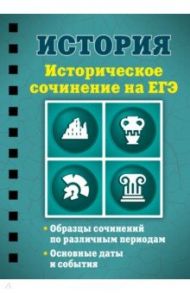 ИСТОРИЯ

Историческое сочинение на ЕГЭ

• Образцы сочинений по различным периодам

• Основные даты и события